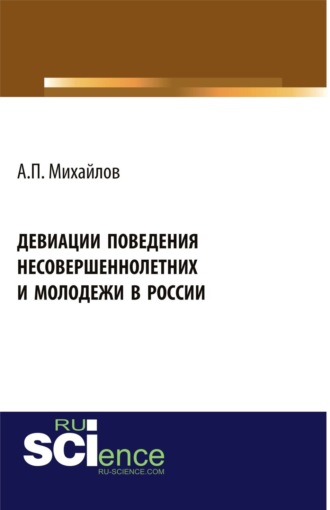 А.П. Михайлов

ДЕВИАЦИИ ПОВЕДЕНИЯ НЕСОВЕРШЕННОЛЕТНИХ И МОЛОДЕЖИ В РОССИИ

RU SCIence
RU-SCIENCE.COM